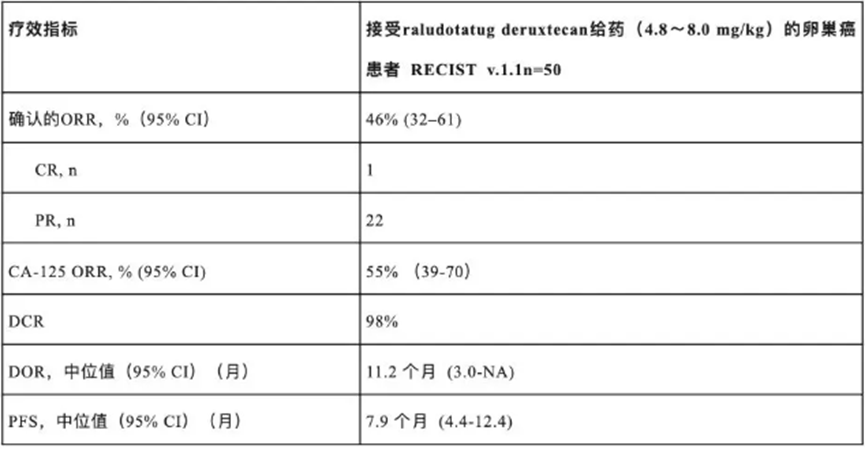 | 疗效指标 | 接受raludotatug deruxtecan给药（4.8～8.0 mg/kg）的卵巢癌患者 RECIST v.1.1n=50 |
|---|---|
| 确认的ORR，%（95% CI） | 46% (32–61) |
| CR, n | 1 |
| PR, n | 22 |
| CA-125 ORR, % (95% CI) | 55% （39-70） |
| DCR | 98% |
| DOR，中位值（95% CI）（月） | 11.2 个月 (3.0-NA) |
| PFS，中位值（95% CI）（月） | 7.9 个月 (4.4-12.4) |